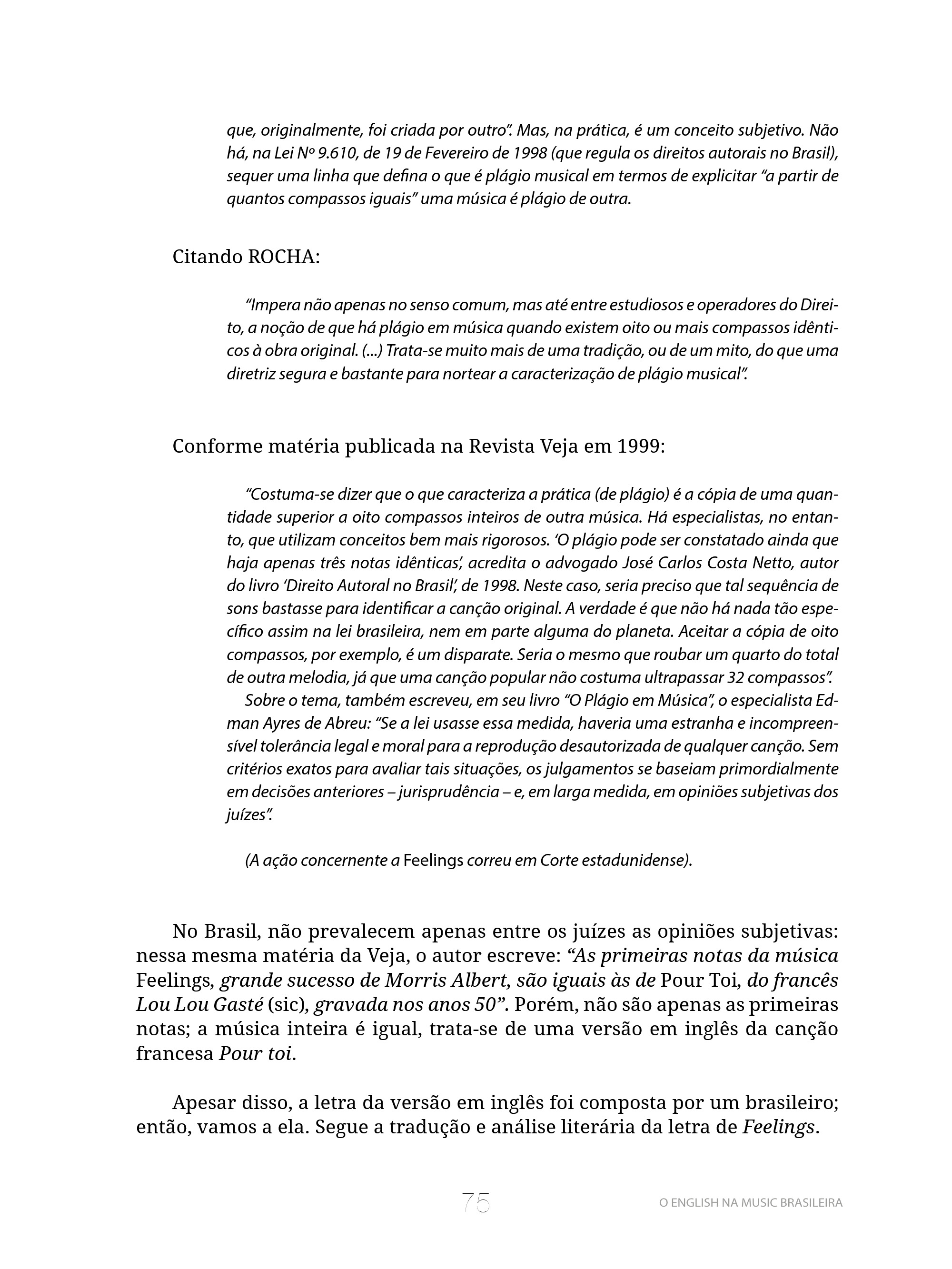 que, originalmente, foi criada por outro". Mas, na prática, é um conceito subjetivo. Não há, na Lei Nº 9.610, de 19 de Fevereiro de 1998 (que regula os direitos autorais no Brasil), sequer uma linha que defina o que é plágio musical em termos de explicitar "a partir de quantos compassos iguais" uma música é plágio de outra.

Citando ROCHA:

"Impera não apenas no senso comum, mas até entre estudiosos e operadores do Direito, a noção de que há plágio em música quando existem oito ou mais compassos idênticos à obra original. (...) Trata-se muito mais de uma tradição, ou de um mito, do que uma diretriz segura e bastante para nortear a caracterização de plágio musical".

Conforme matéria publicada na Revista Veja em 1999:

"Costuma-se dizer que o que caracteriza a prática (de plágio) é a cópia de uma quantidade superior a oito compassos inteiros de outra música. Há especialistas, no entanto, que utilizam conceitos bem mais rigorosos. 'O plágio pode ser constatado ainda que haja apenas três notas idênticas', acredita o advogado José Carlos Costa Netto, autor do livro 'Direito Autoral no Brasil', de 1998. Neste caso, seria preciso que tal sequência de sons bastasse para identificar a canção original. A verdade é que não há nada tão específico assim na lei brasileira, nem em parte alguma do planeta. Aceitar a cópia de oito compassos, por exemplo, é um disparate. Seria o mesmo que roubar um quarto do total de outra melodia, já que uma canção popular não costuma ultrapassar 32 compassos".

Sobre o tema, também escreveu, em seu livro "O Plágio em Música", o especialista Edman Ayres de Abreu: "Se a lei usasse essa medida, haveria uma estranha e incompreensível tolerância legal e moral para a reprodução desautorizada de qualquer canção. Sem critérios exatos para avaliar tais situações, os julgamentos se baseiam primordialmente em decisões anteriores – jurisprudência – e, em larga medida, em opiniões subjetivas dos juízes".

(A ação concernente a Feelings correu em Corte estadunidense).

No Brasil, não prevalecem apenas entre os juízes as opiniões subjetivas: nessa mesma matéria da Veja, o autor escreve: "As primeiras notas da música Feelings, grande sucesso de Morris Albert, são iguais às de Pour Toi, do francês Lou Lou Gasté (sic), gravada nos anos 50". Porém, não são apenas as primeiras notas; a música inteira é igual, trata-se de uma versão em inglês da canção francesa Pour toi.

Apesar disso, a letra da versão em inglês foi composta por um brasileiro; então, vamos a ela. Segue a tradução e análise literária da letra de Feelings.

75

O ENGLISH NA MUSIC BRASILEIRA